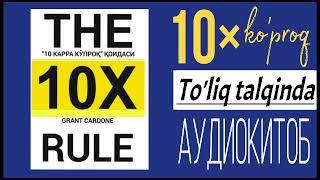 THE
"10 КАРРА КЎПРОҚ" ҚОИДАСИ
10X
GRANT CARDONE
RULE

10× ko'proq

To'liq talqinda

АУДИОКИТОБ